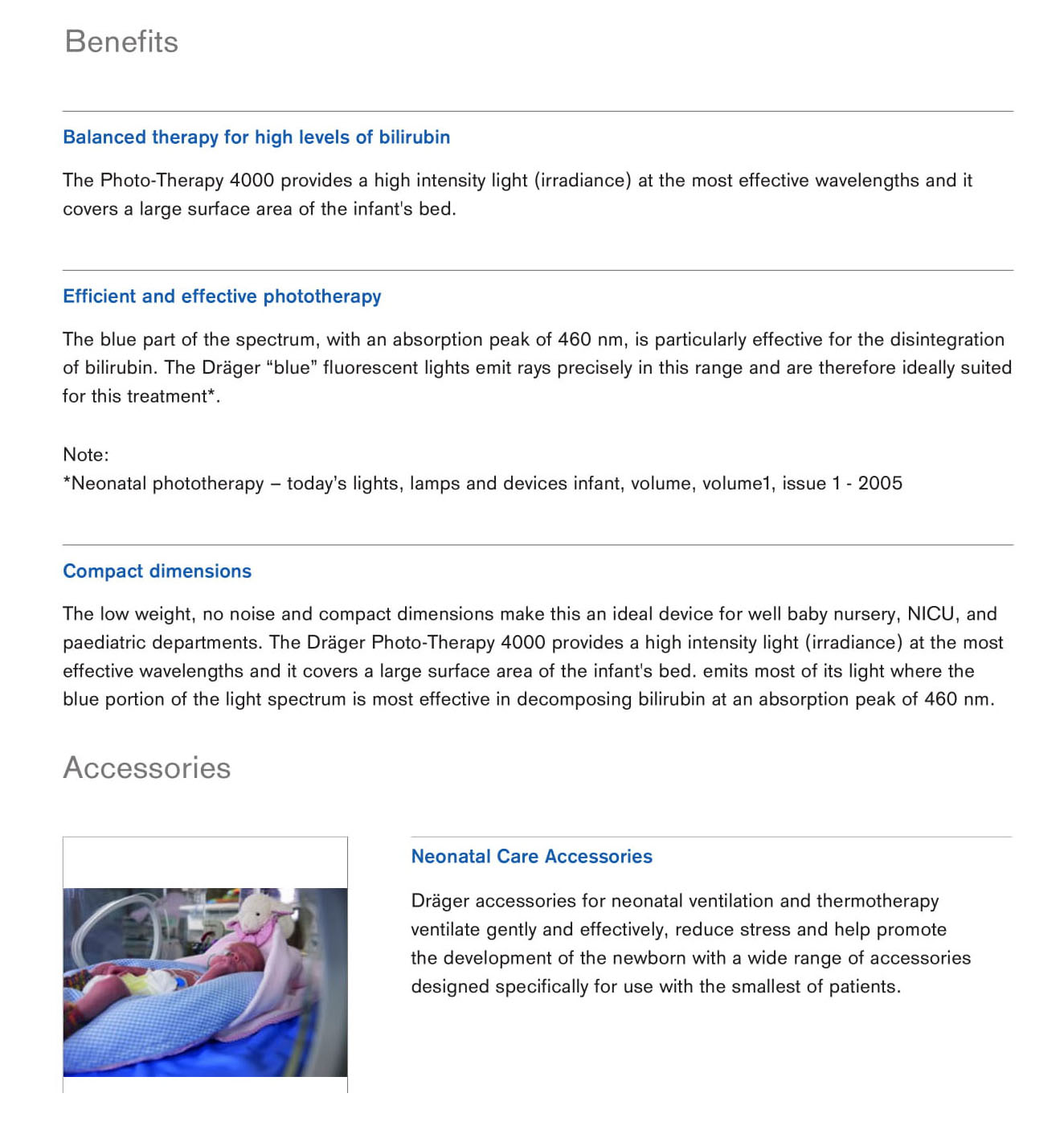 Benefits

Balanced therapy for high levels of bilirubin

The Photo-Therapy 4000 provides a high intensity light (irradiance) at the most effective wavelengths and it covers a large surface area of the infant's bed.

Efficient and effective phototherapy

The blue part of the spectrum, with an absorption peak of 460 nm, is particularly effective for the disintegration of bilirubin. The Dräger “blue” fluorescent lights emit rays precisely in this range and are therefore ideally suited for this treatment*.

Note:
*Neonatal phototherapy – today’s lights, lamps and devices infant, volume, volume1, issue 1 - 2005

Compact dimensions

The low weight, no noise and compact dimensions make this an ideal device for well baby nursery, NICU, and paediatric departments. The Dräger Photo-Therapy 4000 provides a high intensity light (irradiance) at the most effective wavelengths and it covers a large surface area of the infant's bed. emits most of its light where the blue portion of the light spectrum is most effective in decomposing bilirubin at an absorption peak of 460 nm.

Accessories

Neonatal Care Accessories

Dräger accessories for neonatal ventilation and thermotherapy ventilate gently and effectively, reduce stress and help promote the development of the newborn with a wide range of accessories designed specifically for use with the smallest of patients.